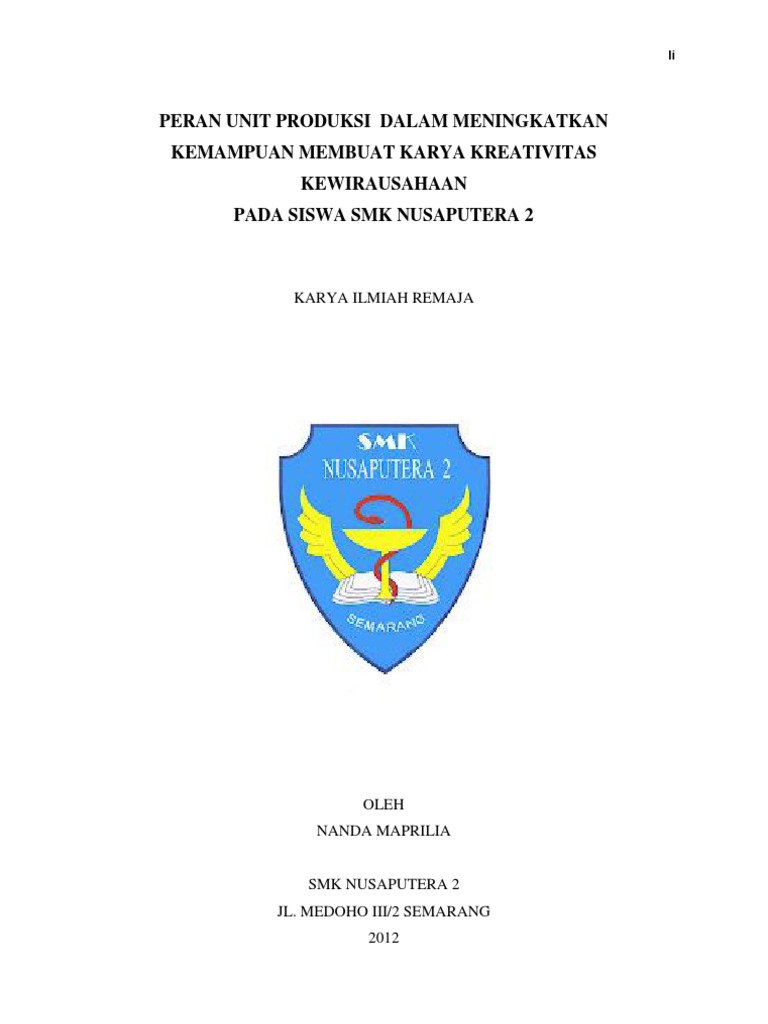 Ii

PERAN UNIT PRODUKSI DALAM MENINGKATKAN KEMAMPUAN MEMBUAT KARYA KREATIVITAS KEWIRAUSAHAAN PADA SISWA SMK NUSAPUTERA 2

KARYA ILMIAH REMAJA

SMK
NUSAPUTERA 2
SEMARANG

OLEH
NANDA MAPRILIA

SMK NUSAPUTERA 2
JL. MEDOHO III/2 SEMARANG
2012